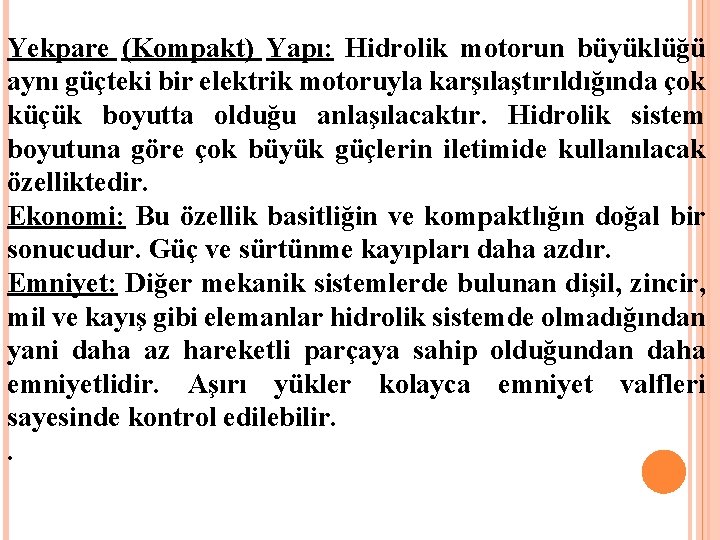 Yekpare (Kompakt) Yapı: Hidrolik motorun büyüklüğü aynı güçteki bir elektrik motoruyla karşılaştırıldığında çok küçük boyutta olduğu anlaşılacaktır. Hidrolik sistem boyutuna göre çok büyük güçlerin iletimide kullanılacak özelliktedir.
Ekonomi: Bu özellik basitliğin ve kompaktlığın doğal bir sonucudur. Güç ve sürtünme kayıpları daha azdır.
Emniyet: Diğer mekanik sistemlerde bulunan dişil, zincir, mil ve kayış gibi elemanlar hidrolik sistemde olmadığından yani daha az hareketli parçaya sahip olduğundan daha emniyetlidir. Aşırı yükler kolayca emniyet valfleri sayesinde kontrol edilebilir.
.